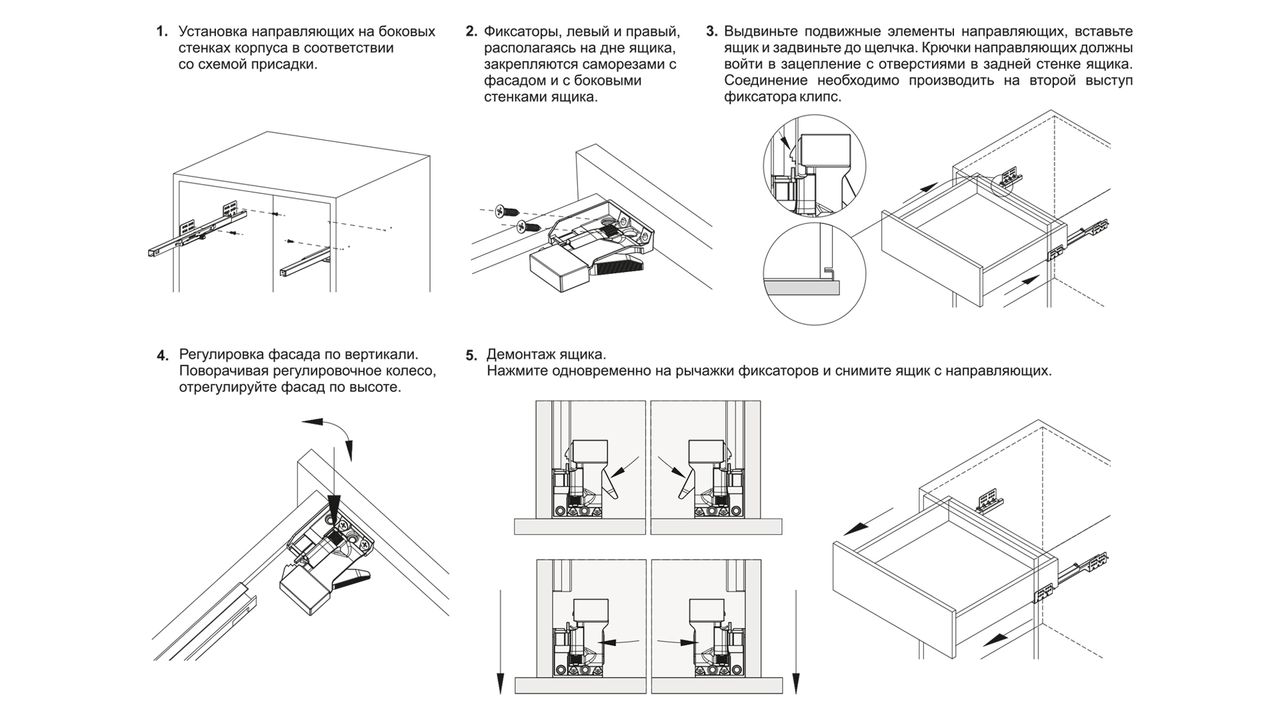 1. Установка направляющих на боковых стенках корпуса в соответствии со схемой присадки.

2. Фиксаторы, левый и правый, располагаясь на дне ящика, закрепляются саморезами с фасадом и с боковыми стенками ящика.

3. Выдвиньте подвижные элементы направляющих, вставьте ящик и задвиньте до щелчка. Крючки направляющих должны войти в зацепление с отверстиями в задней стенке ящика. Соединение необходимо производить на второй выступ фиксатора клипс.

4. Регулировка фасада по вертикали. Поворачивая регулировочное колесо, отрегулируйте фасад по высоте.

5. Демонтаж ящика. Нажмите одновременно на рычажки фиксаторов и снимите ящик с направляющих.